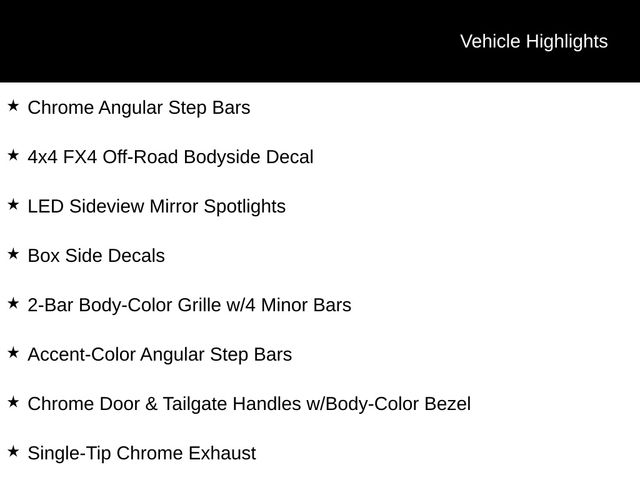 Vehicle Highlights

★ Chrome Angular Step Bars

★ 4x4 FX4 Off-Road Bodyside Decal

★ LED Sideview Mirror Spotlights

★ Box Side Decals

★ 2-Bar Body-Color Grille w/4 Minor Bars

★ Accent-Color Angular Step Bars

★ Chrome Door & Tailgate Handles w/Body-Color Bezel

★ Single-Tip Chrome Exhaust